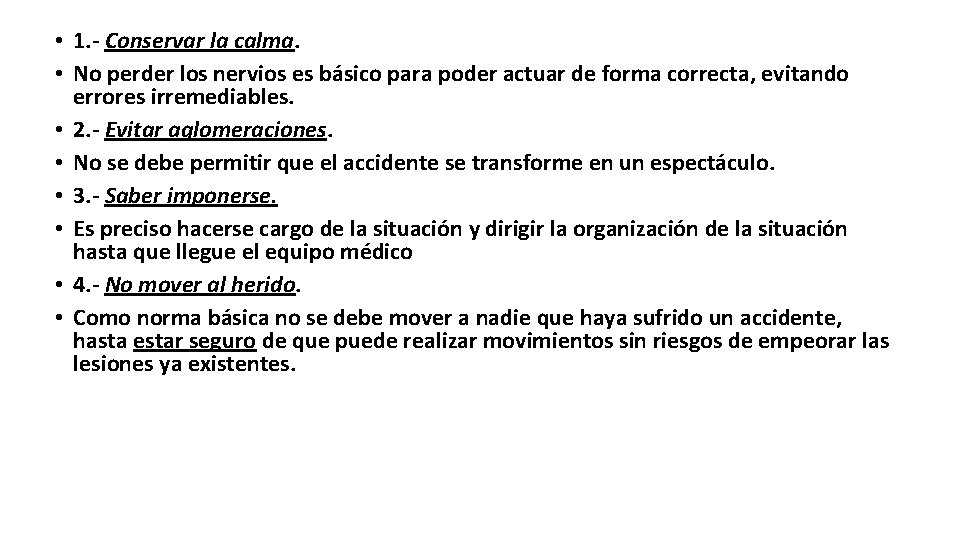 • 1.- Conservar la calma.
• No perder los nervios es básico para poder actuar de forma correcta, evitando errores irremediables.
• 2.- Evitar aglomeraciones.
• No se debe permitir que el accidente se transforme en un espectáculo.
• 3.- Saber imponerse.
• Es preciso hacerse cargo de la situación y dirigir la organización de la situación hasta que llegue el equipo médico
• 4.- No mover al herido.
• Como norma básica no se debe mover a nadie que haya sufrido un accidente, hasta estar seguro de que puede realizar movimientos sin riesgos de empeorar las lesiones ya existentes.